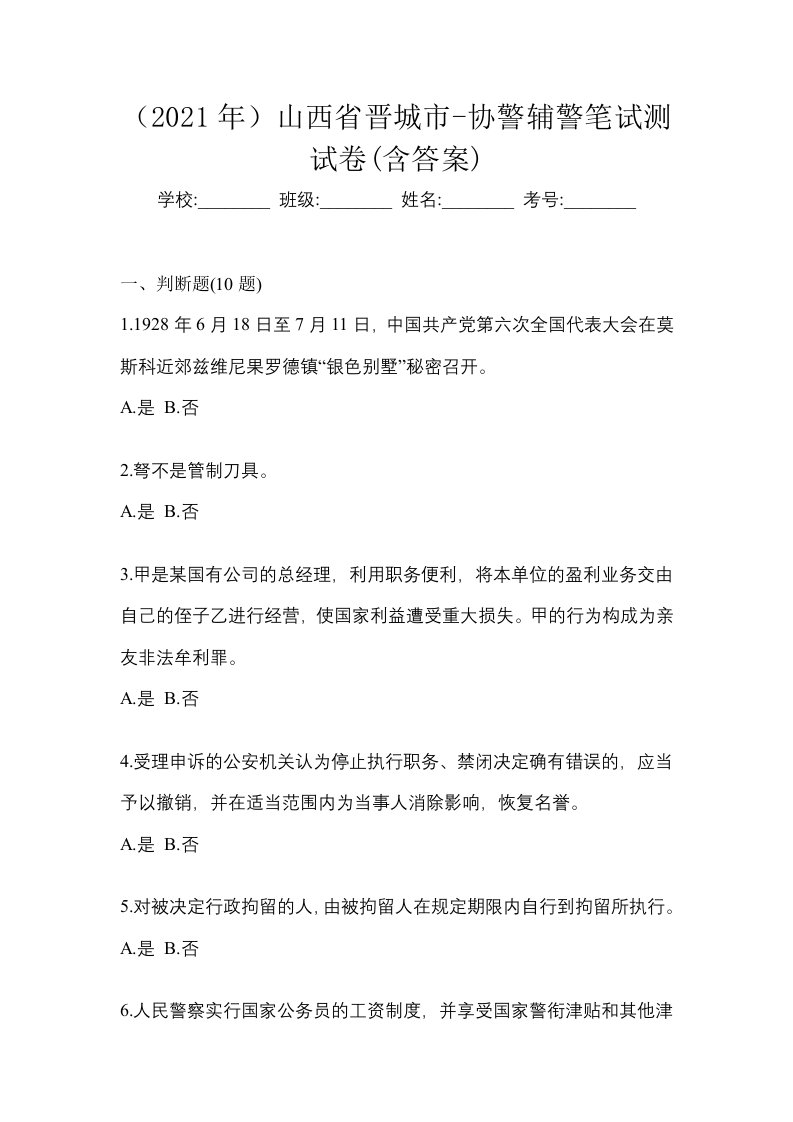 （2021 年）山西省晋城市-协警辅警笔试测试卷(含答案)

学校:________ 班级:________ 姓名:________ 考号:________

一、判断题(10 题)

1.1928 年 6 月 18 日至 7 月 11 日，中国共产党第六次全国代表大会在莫斯科近郊兹维尼果罗德镇“银色别墅”秘密召开。

A.是 B.否

2.弩不是管制刀具。

A.是 B.否

3.甲是某国有公司的总经理，利用职务便利，将本单位的盈利业务交由自己的侄子乙进行经营，使国家利益遭受重大损失。甲的行为构成为亲友非法牟利罪。

A.是 B.否

4.受理申诉的公安机关认为停止执行职务、禁闭决定确有错误的，应当予以撤销，并在适当范围内为当事人消除影响，恢复名誉。

A.是 B.否

5.对被决定行政拘留的人，由被拘留人在规定期限内自行到拘留所执行。

A.是 B.否

6.人民警察实行国家公务员的工资制度，并享受国家警衔津贴和其他津